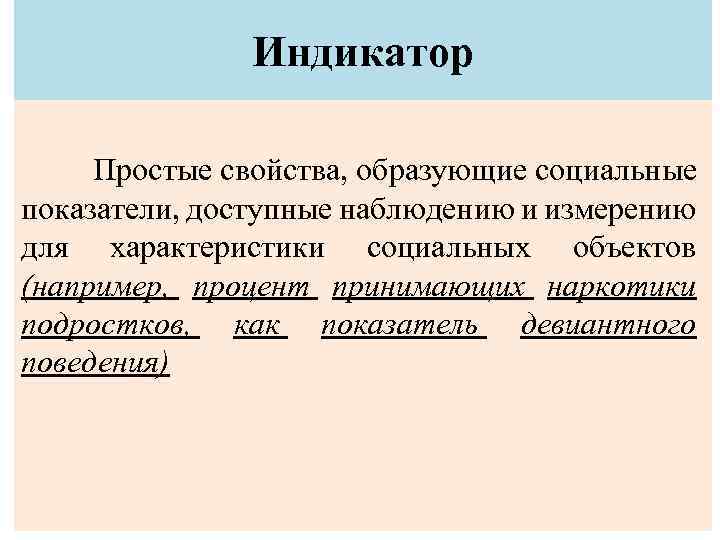 Индикатор

Простые свойства, образующие социальные показатели, доступные наблюдению и измерению для характеристики социальных объектов (например, процент принимающих наркотики подростков, как показатель девиантного поведения)